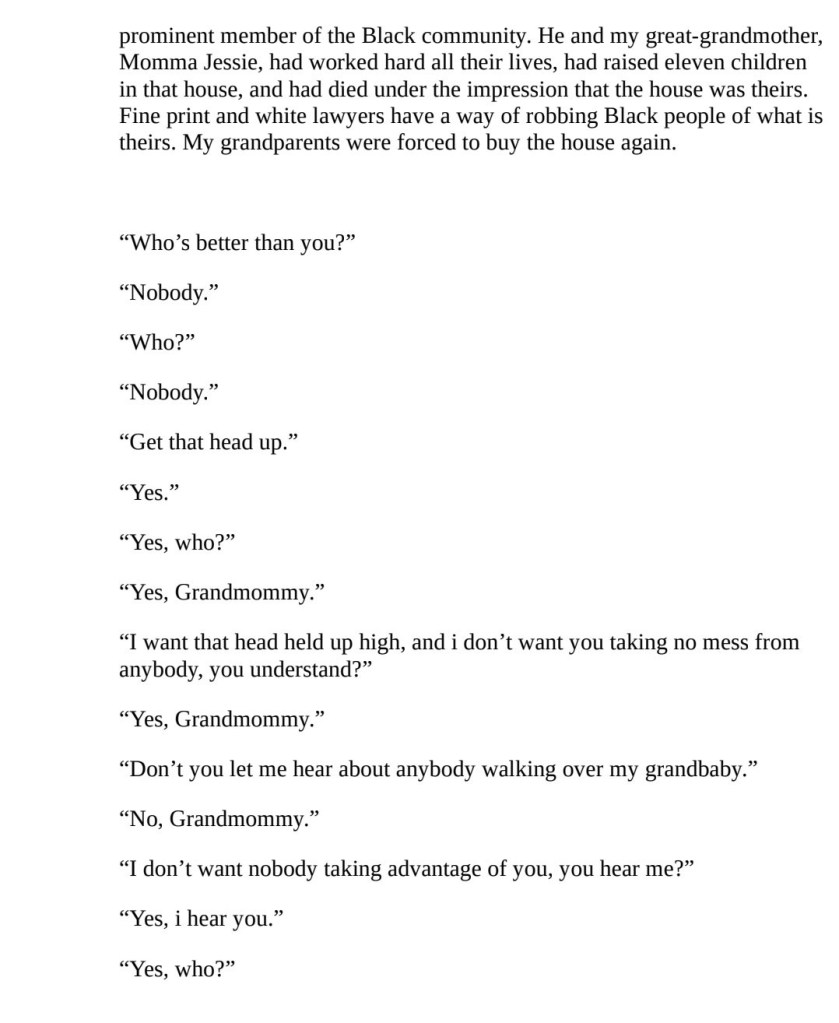 prominent member of the Black community. He and my great-grandmother, Momma Jessie, had worked hard all their lives, had raised eleven children in that house, and had died under the impression that the house was theirs. Fine print and white lawyers have a way of robbing Black people of what is theirs. My grandparents were forced to buy the house again.

“Who’s better than you?”

“Nobody.”

“Who?”

“Nobody.”

“Get that head up.”

“Yes.”

“Yes, who?”

“Yes, Grandmommy.”

“I want that head held up high, and i don’t want you taking no mess from anybody, you understand?”

“Yes, Grandmommy.”

“Don’t you let me hear about anybody walking over my grandbaby.”

“No, Grandmommy.”

“I don’t want nobody taking advantage of you, you hear me?”

“Yes, i hear you.”

“Yes, who?”